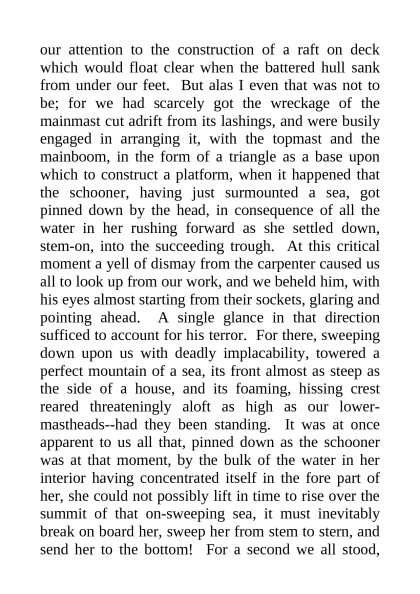 our attention to the construction of a raft on deck which would float clear when the battered hull sank from under our feet. But alas I even that was not to be; for we had scarcely got the wreckage of the mainmast cut adrift from its lashings, and were busily engaged in arranging it, with the topmast and the mainboom, in the form of a triangle as a base upon which to construct a platform, when it happened that the schooner, having just surmounted a sea, got pinned down by the head, in consequence of all the water in her rushing forward as she settled down, stem-on, into the succeeding trough. At this critical moment a yell of dismay from the carpenter caused us all to look up from our work, and we beheld him, with his eyes almost starting from their sockets, glaring and pointing ahead. A single glance in that direction sufficed to account for his terror. For there, sweeping down upon us with deadly implacability, towered a perfect mountain of a sea, its front almost as steep as the side of a house, and its foaming, hissing crest reared threateningly aloft as high as our lower-mastheads--had they been standing. It was at once apparent to us all that, pinned down as the schooner was at that moment, by the bulk of the water in her interior having concentrated itself in the fore part of her, she could not possibly lift in time to rise over the summit of that on-sweeping sea, it must inevitably break on board her, sweep her from stem to stern, and send her to the bottom! For a second we all stood,